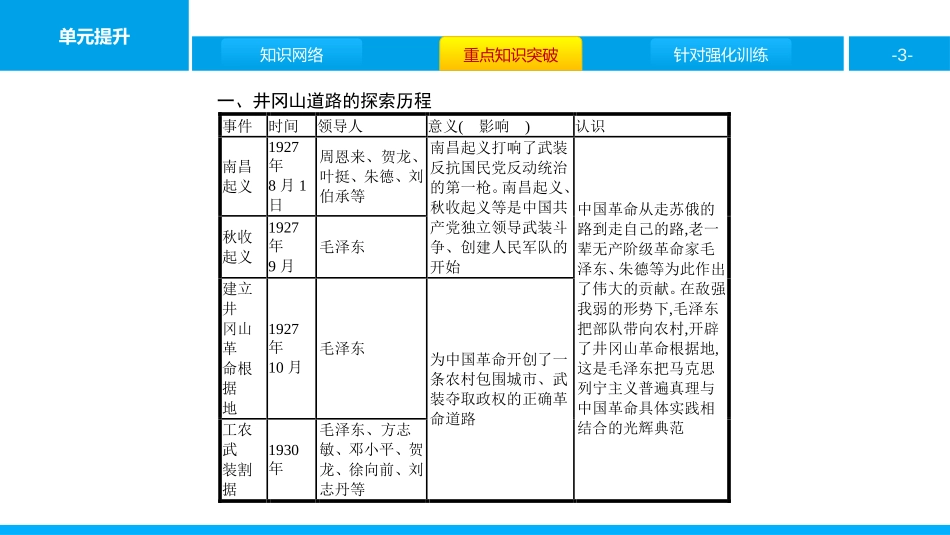 单元提升

知识网络　重点知识突破　针对强化训练　-3-

一、井冈山道路的探索历程

| 事件 | 时间 | 领导人 | 意义(　影响　) | 认识 |
|---|---|---|---|---|
| 南昌起义 | 1927年8月1日 | 周恩来、贺龙、叶挺、朱德、刘伯承等 | 南昌起义打响了武装反抗国民党反动统治的第一枪。南昌起义、秋收起义等是中国共产党独立领导武装斗争、创建人民军队的开始 | 中国革命从走苏俄的路到走自己的路,老一辈无产阶级革命家毛泽东、朱德等为此作出了伟大的贡献。在敌强我弱的形势下,毛泽东把部队带向农村,开辟了井冈山革命根据地,这是毛泽东把马克思列宁主义普遍真理与中国革命具体实践相结合的光辉典范 |
| 秋收起义 | 1927年9月 | 毛泽东 | | |
| 建立井冈山革命根据地 | 1927年10月 | 毛泽东 | 为中国革命开创了一条农村包围城市、武装夺取政权的正确革命道路 | |
| 工农武装割据 | 1930年 | 毛泽东、方志敏、邓小平、贺龙、徐向前、刘志丹等 | | |